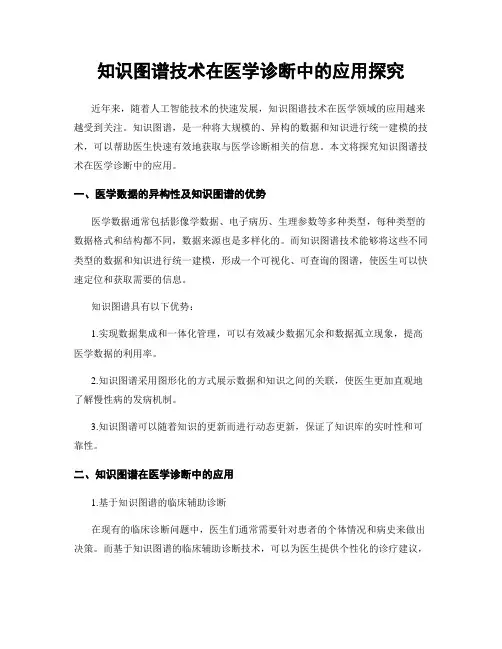 知识图谱技术在医学诊断中的应用探究

近年来，随着人工智能技术的快速发展，知识图谱技术在医学领域的应用越来越受到关注。知识图谱，是一种将大规模的、异构的数据和知识进行统一建模的技术，可以帮助医生快速有效地获取与医学诊断相关的信息。本文将探究知识图谱技术在医学诊断中的应用。

一、医学数据的异构性及知识图谱的优势

医学数据通常包括影像学数据、电子病历、生理参数等多种类型，每种类型的数据格式和结构都不同，数据来源也是多样化的。而知识图谱技术能够将这些不同类型的数据和知识进行统一建模，形成一个可视化、可查询的图谱，使医生可以快速定位和获取需要的信息。

知识图谱具有以下优势：

1.实现数据集成和一体化管理，可以有效减少数据冗余和数据孤立现象，提高医学数据的利用率。

2.知识图谱采用图形化的方式展示数据和知识之间的关联，使医生更加直观地了解慢性病的发病机制。

3.知识图谱可以随着知识的更新而进行动态更新，保证了知识库的实时性和可靠性。

二、知识图谱在医学诊断中的应用

1.基于知识图谱的临床辅助诊断

在现有的临床诊断问题中，医生们通常需要针对患者的个体情况和病史来做出决策。而基于知识图谱的临床辅助诊断技术，可以为医生提供个性化的诊疗建议，